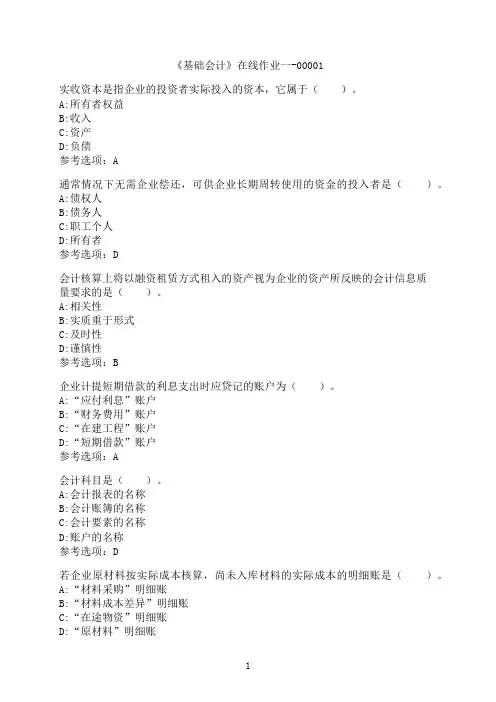 《基础会计》在线作业一-00001

实收资本是指企业的投资者实际投入的资本，它属于（　　）。
A:所有者权益
B:收入
C:资产
D:负债
参考选项：A

通常情况下无需企业偿还，可供企业长期周转使用的资金的投入者是（　　）。
A:债权人
B:债务人
C:职工个人
D:所有者
参考选项：D

会计核算上将以融资租赁方式租入的资产视为企业的资产所反映的会计信息质量要求的是（　　）。
A:相关性
B:实质重于形式
C:及时性
D:谨慎性
参考选项：B

企业计提短期借款的利息支出时应贷记的账户为（　　）。
A:“应付利息”账户
B:“财务费用”账户
C:“在建工程”账户
D:“短期借款”账户
参考选项：A

会计科目是（　　）。
A:会计报表的名称
B:会计账簿的名称
C:会计要素的名称
D:账户的名称
参考选项：D

若企业原材料按实际成本核算，尚未入库材料的实际成本的明细账是（　　）。
A:“材料采购”明细账
B:“材料成本差异”明细账
C:“在途物资”明细账
D:“原材料”明细账

1